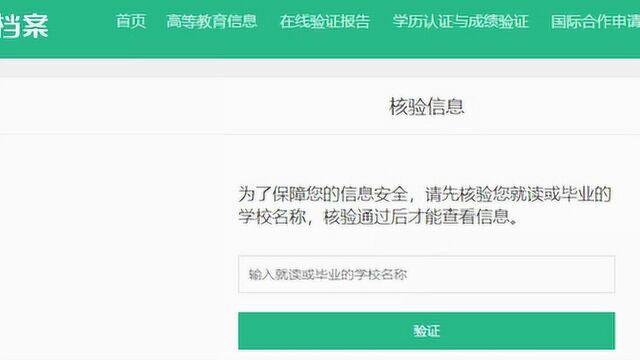 档案

首页 高等教育信息 在线验证报告 学历认证与成绩验证 国际合作申请

核验信息

为了保障您的信息安全，请先核验您就读或毕业的学校名称，核验通过后才能查看信息。

输入就读或毕业的学校名称

验证